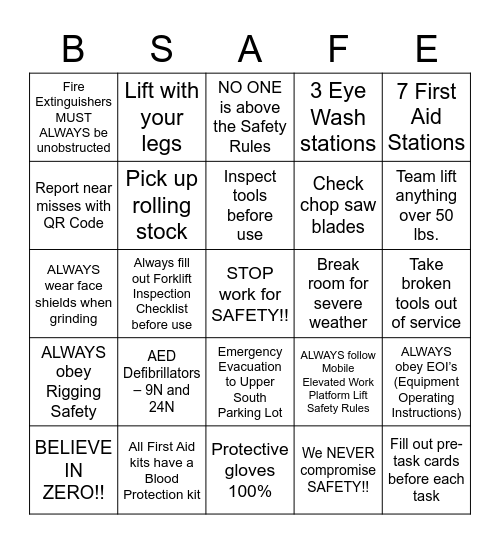 | B | S | A | F | E |
|---|---|---|---|---|
| Fire Extinguishers MUST ALWAYS be unobstructed | Lift with your legs | NO ONE is above the Safety Rules | 3 Eye Wash stations | 7 First Aid Stations |
| Report near misses with QR Code | Pick up rolling stock | Inspect tools before use | Check chop saw blades | Team lift anything over 50 lbs. |
| ALWAYS wear face shields when grinding | Always fill out Forklift Inspection Checklist before use | STOP work for SAFETY!! | Break room for severe weather | Take broken tools out of service |
| ALWAYS obey Rigging Safety | AED Defibrillators – 9N and 24N | Emergency Evacuation to Upper South Parking Lot | ALWAYS follow Mobile Elevated Work Platform Lift Safety Rules | ALWAYS obey EOI's (Equipment Operating Instructions) |
| BELIEVE IN ZERO!! | All First Aid kits have a Blood Protection kit | Protective gloves 100% | We NEVER compromise SAFETY!! | Fill out pre-task cards before each task |